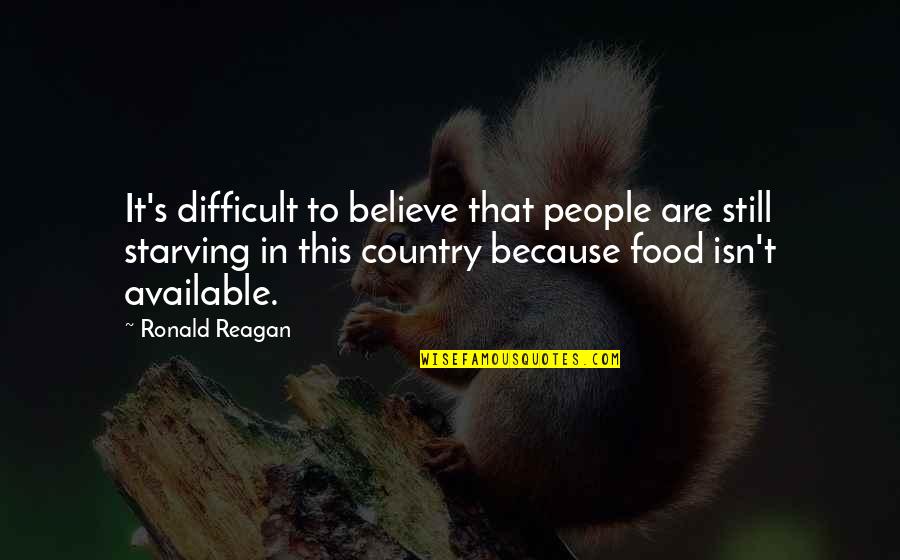 It's difficult to believe that people are still starving in this country because food isn't available.

~ Ronald Reagan

WISEFAMOUSQUOTES.COM